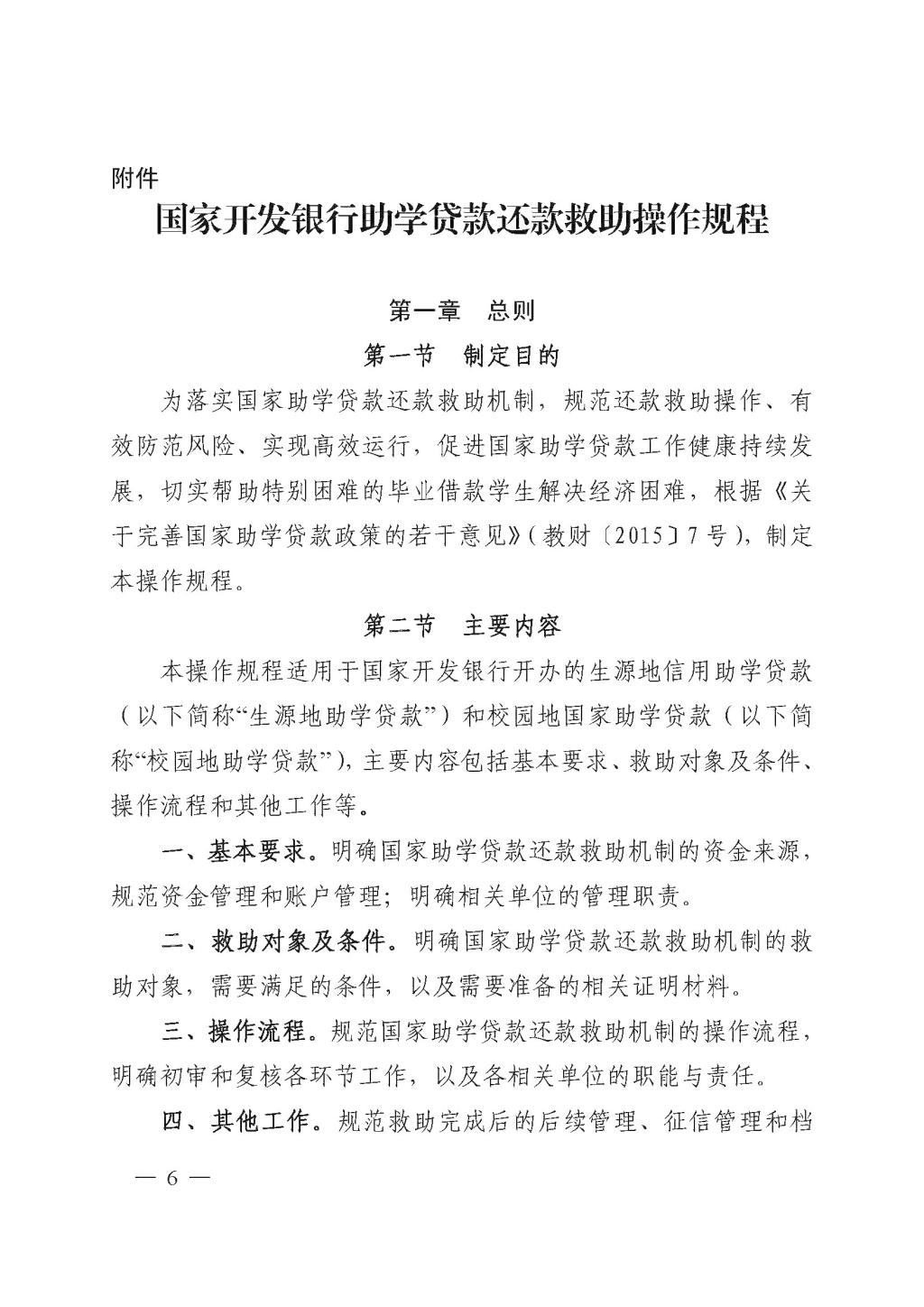 附件

国家开发银行助学贷款还款救助操作规程

第一章　总则

第一节　制定目的

为落实国家助学贷款还款救助机制，规范还款救助操作、有效防范风险、实现高效运行，促进国家助学贷款工作健康持续发展，切实帮助特别困难的毕业借款学生解决经济困难，根据《关于完善国家助学贷款政策的若干意见》（教财〔2015〕7号），制定本操作规程。

第二节　主要内容

本操作规程适用于国家开发银行开办的生源地信用助学贷款（以下简称“生源地助学贷款”）和校园地国家助学贷款（以下简称“校园地助学贷款”），主要内容包括基本要求、救助对象及条件、操作流程和其他工作等。

一、基本要求。明确国家助学贷款还款救助机制的资金来源，规范资金管理和账户管理；明确相关单位的管理职责。

二、救助对象及条件。明确国家助学贷款还款救助机制的救助对象，需要满足的条件，以及需要准备的相关证明材料。

三、操作流程。规范国家助学贷款还款救助机制的操作流程，明确初审和复核各环节工作，以及各相关单位的职能与责任。

四、其他工作。规范救助完成后的后续管理、征信管理和档

— 6 —